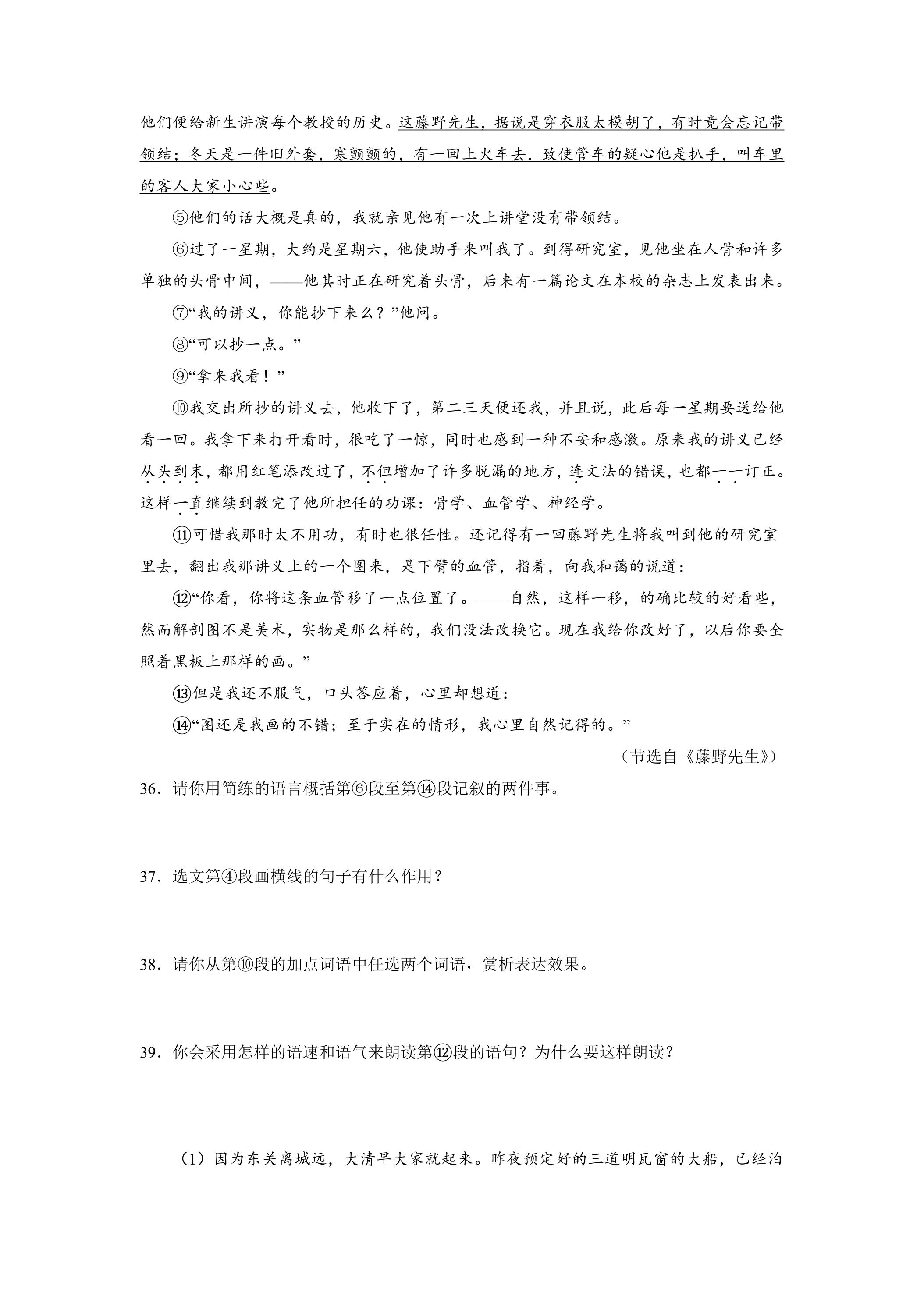 他们便给新生讲演每个教授的历史。这藤野先生，据说是穿衣服太模胡了，有时竟会忘记带领结；冬天是一件旧外套，寒颤颤的，有一回上火车去，致使管车的疑心他是扒手，叫车里的客人大家小心些。

⑤他们的话大概是真的，我就亲见他有一次上讲堂没有带领结。

⑥过了一星期，大约是星期六，他使助手来叫我了。到得研究室，见他坐在人骨和许多单独的头骨中间，——他其时正在研究着头骨，后来有一篇论文在本校的杂志上发表出来。

⑦“我的讲义，你能抄下来么？”他问。

⑧“可以抄一点。”

⑨“拿来我看！”

⑩我交出所抄的讲义去，他收下了，第二三天便还我，并且说，此后每一星期要送给他看一回。我拿下来打开看时，很吃了一惊，同时也感到一种不安和感激。原来我的讲义已经从头到末，都用红笔添改过了，不但增加了许多脱漏的地方，连文法的错误，也都一一订正。这样一直继续到教完了他所担任的功课：骨学、血管学、神经学。

⑪可惜我那时太不用功，有时也很任性。还记得有一回藤野先生将我叫到他的研究室里去，翻出我那讲义上的一个图来，是下臂的血管，指着，向我和蔼的说道：

⑫“你看，你将这条血管移了一点位置了。——自然，这样一移，的确比较的好看些，然而解剖图不是美术，实物是那么样的，我们没法改换它。现在我给你改好了，以后你要全照着黑板上那样的画。”

⑬但是我还不服气，口头答应着，心里却想道：

⑭“图还是我画的不错；至于实在的情形，我心里自然记得的。”

（节选自《藤野先生》）

36．请你用简练的语言概括第⑥段至第⑭段记叙的两件事。

37．选文第④段画横线的句子有什么作用？

38．请你从第⑩段的加点词语中任选两个词语，赏析表达效果。

39．你会采用怎样的语速和语气来朗读第⑫段的语句？为什么要这样朗读？

（1）因为东关离城远，大清早大家就起来。昨夜预定好的三道明瓦窗的大船，已经泊